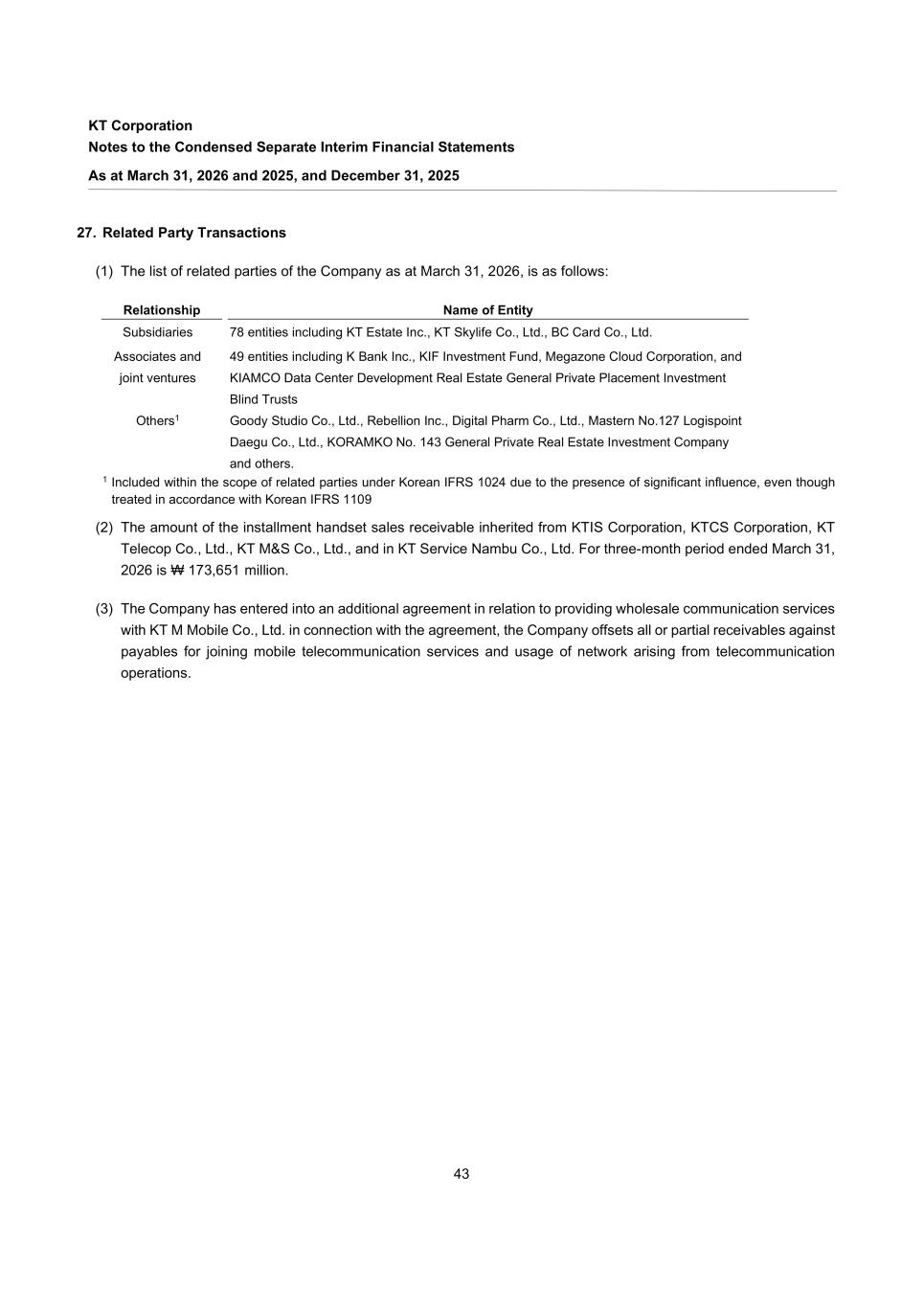 KT Corporation
Notes to the Condensed Separate Interim Financial Statements
As at March 31, 2026 and 2025, and December 31, 2025

27. Related Party Transactions

(1) The list of related parties of the Company as at March 31, 2026, is as follows:

| Relationship | Name of Entity |
|---|---|
| Subsidiaries | 78 entities including KT Estate Inc., KT Skylife Co., Ltd., BC Card Co., Ltd. |
| Associates and joint ventures | 49 entities including K Bank Inc., KIF Investment Fund, Megazone Cloud Corporation, and KIAMCO Data Center Development Real Estate General Private Placement Investment Blind Trusts |
| Others$^1$ | Goody Studio Co., Ltd., Rebellion Inc., Digital Pharm Co., Ltd., Mastern No.127 Logispoint Daegu Co., Ltd., KORAMKO No. 143 General Private Real Estate Investment Company and others. |

$^1$ Included within the scope of related parties under Korean IFRS 1024 due to the presence of significant influence, even though treated in accordance with Korean IFRS 1109

(2) The amount of the installment handset sales receivable inherited from KTIS Corporation, KTCS Corporation, KT Telecop Co., Ltd., KT M&S Co., Ltd., and in KT Service Nambu Co., Ltd. For three-month period ended March 31, 2026 is ₩ 173,651 million.

(3) The Company has entered into an additional agreement in relation to providing wholesale communication services with KT M Mobile Co., Ltd. in connection with the agreement, the Company offsets all or partial receivables against payables for joining mobile telecommunication services and usage of network arising from telecommunication operations.

43